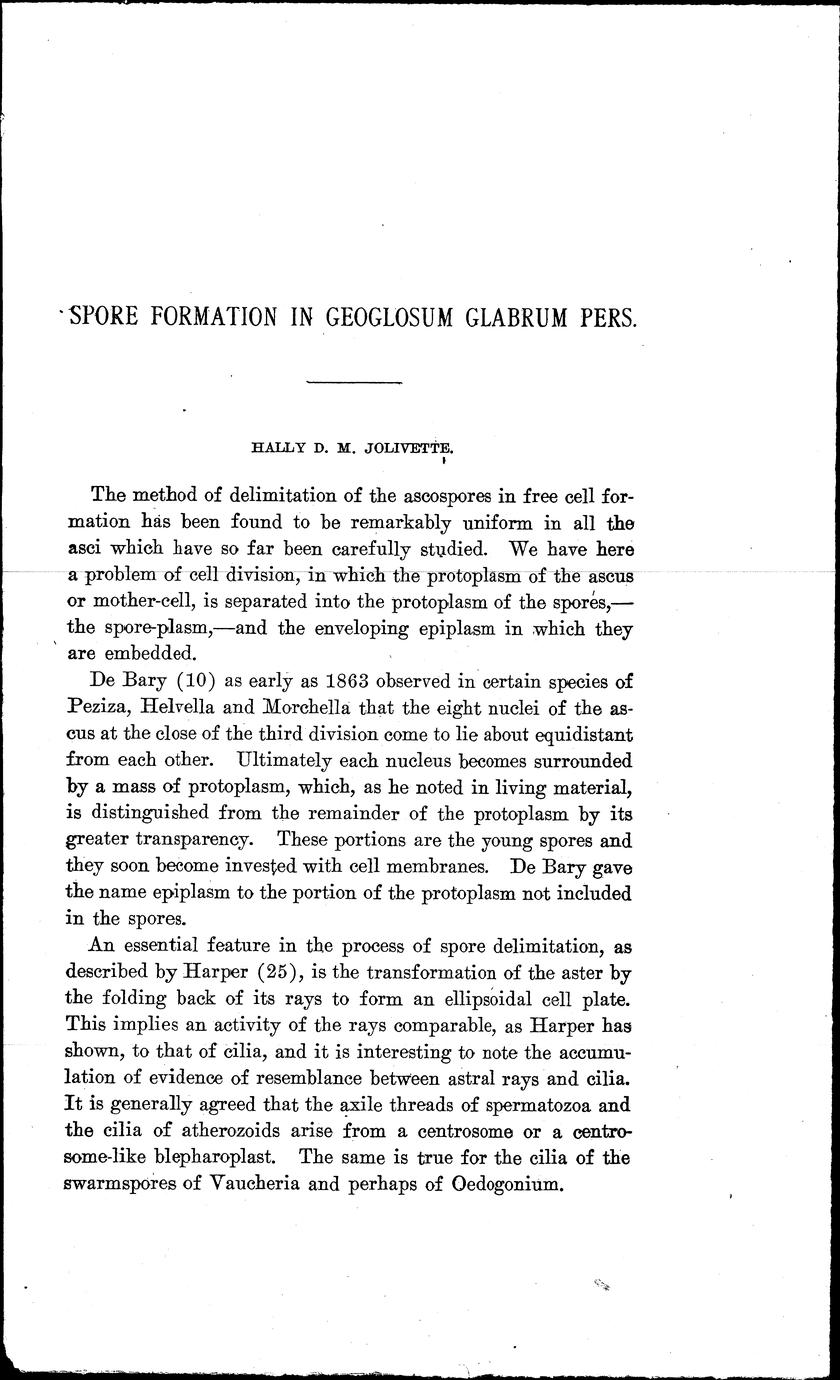 SPORE FORMATION IN GEOGLOSUM GLABRUM PERS.

HALLY D. M. JOLIVETTE.

The method of delimitation of the ascospores in free cell formation has been found to be remarkably uniform in all the asci which have so far been carefully studied. We have here a problem of cell division, in which the protoplasm of the ascus or mother-cell, is separated into the protoplasm of the spores,—the spore-plasm,—and the enveloping epiplasm in which they are embedded.

De Bary (10) as early as 1863 observed in certain species of Peziza, Helvella and Morchella that the eight nuclei of the ascus at the close of the third division come to lie about equidistant from each other. Ultimately each nucleus becomes surrounded by a mass of protoplasm, which, as he noted in living material, is distinguished from the remainder of the protoplasm by its greater transparency. These portions are the young spores and they soon become invested with cell membranes. De Bary gave the name epiplasm to the portion of the protoplasm not included in the spores.

An essential feature in the process of spore delimitation, as described by Harper (25), is the transformation of the aster by the folding back of its rays to form an ellipsoidal cell plate. This implies an activity of the rays comparable, as Harper has shown, to that of cilia, and it is interesting to note the accumulation of evidence of resemblance between astral rays and cilia. It is generally agreed that the axile threads of spermatozoa and the cilia of atherozoids arise from a centrosome or a centrosome-like blepharoplast. The same is true for the cilia of the swarmspores of Vaucheria and perhaps of Oedogonium.